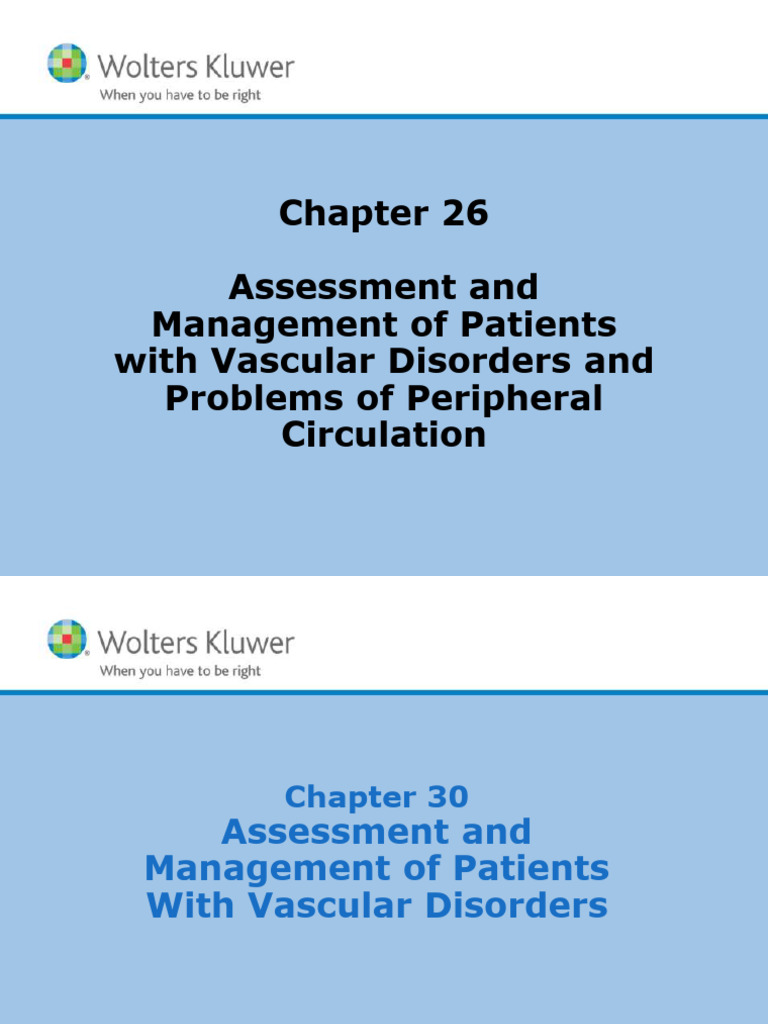 Wolters Kluwer
When you have to be right

Chapter 26

Assessment and Management of Patients with Vascular Disorders and Problems of Peripheral Circulation

Wolters Kluwer
When you have to be right

Chapter 30
Assessment and Management of Patients With Vascular Disorders